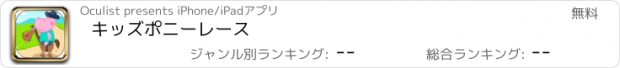 Oculist presents iPhone/iPadアプリ

無料

キッズポニーレース

ジャンル別ランキング: --

総合ランキング: --